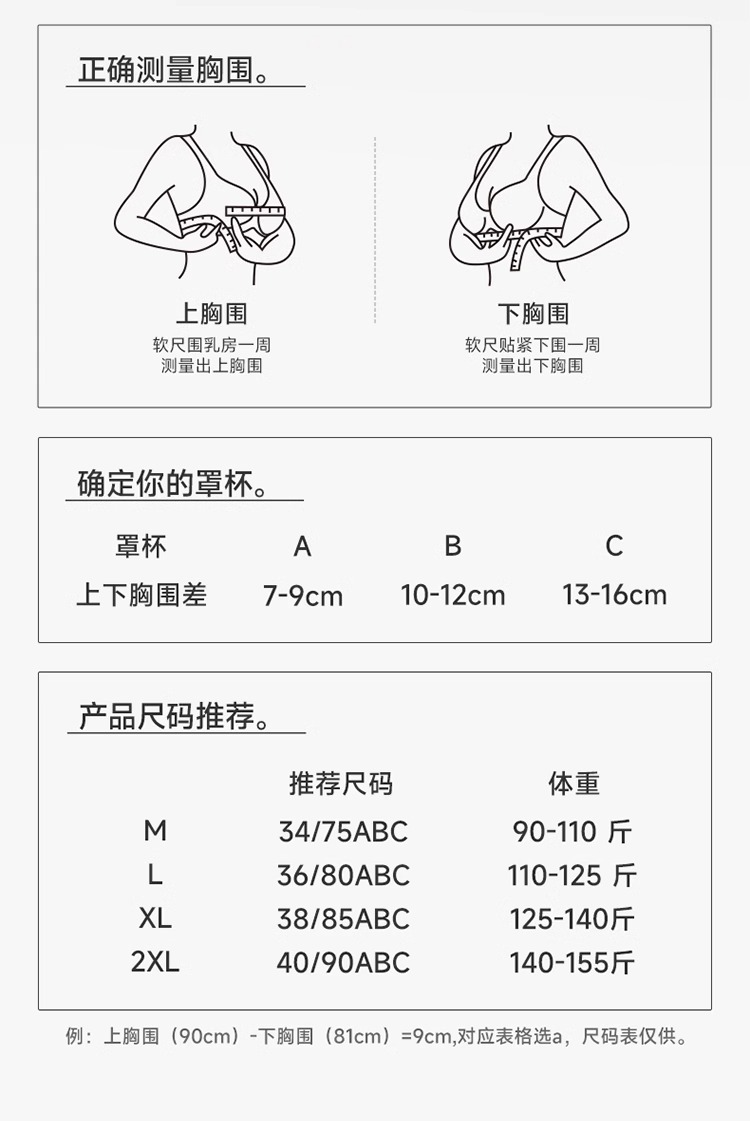 正确测量胸围。

上胸围
软尺围乳房一周
测量出上胸围

下胸围
软尺贴紧下围一周
测量出下胸围

确定你的罩杯。

| 罩杯 | A | B | C |
|---|---|---|---|
| 上下胸围差 | 7-9cm | 10-12cm | 13-16cm |

产品尺码推荐。

| | 推荐尺码 | 体重 |
|---|---|---|
| M | 34/75ABC | 90-110 斤 |
| L | 36/80ABC | 110-125 斤 |
| XL | 38/85ABC | 125-140斤 |
| 2XL | 40/90ABC | 140-155斤 |

例：上胸围（90cm）-下胸围（81cm）=9cm,对应表格选a，尺码表仅供。